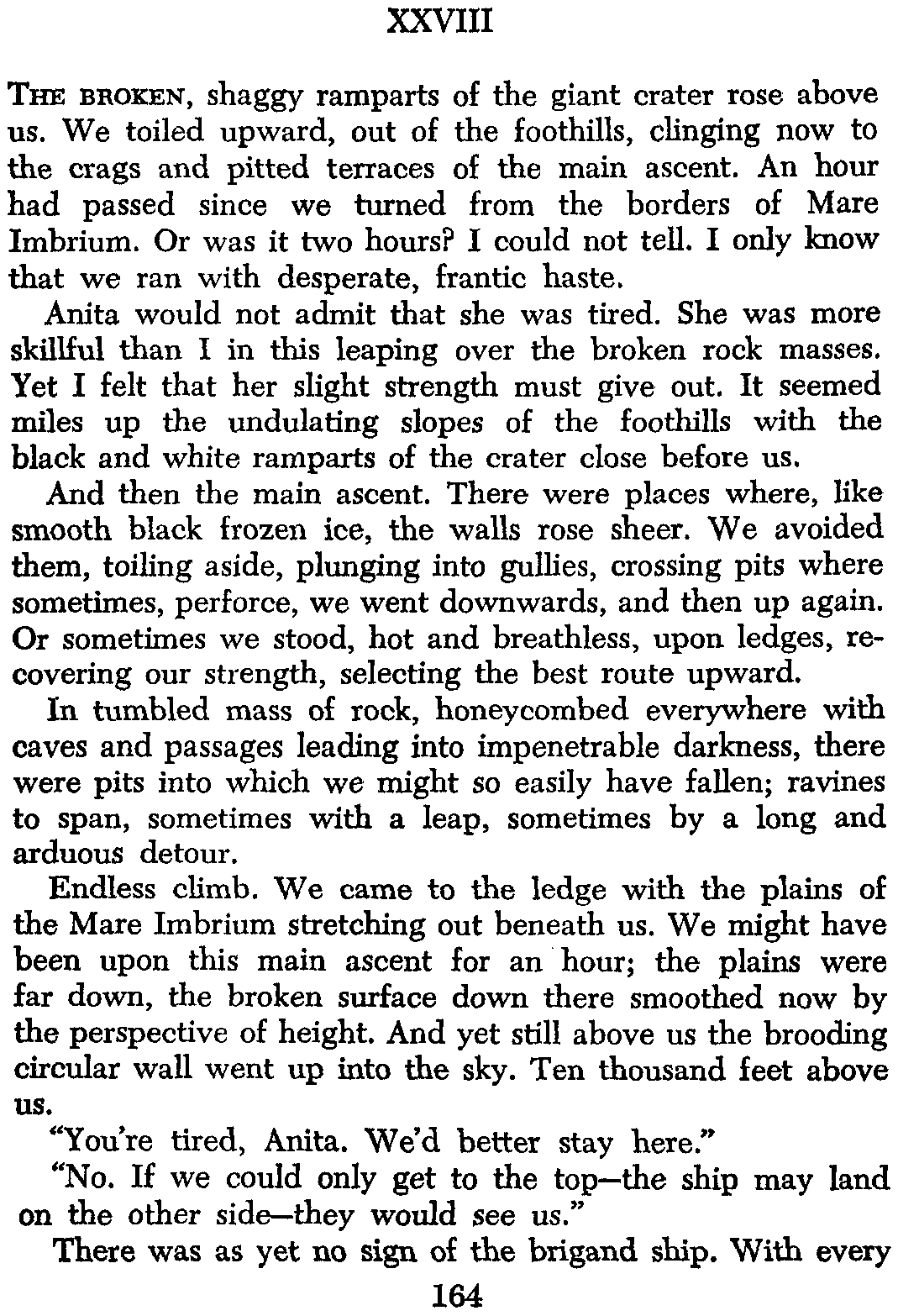 XXVIII

THE BROKEN, shaggy ramparts of the giant crater rose above us. We toiled upward, out of the foothills, clinging now to the crags and pitted terraces of the main ascent. An hour had passed since we turned from the borders of Mare Imbrium. Or was it two hours? I could not tell. I only know that we ran with desperate, frantic haste.

Anita would not admit that she was tired. She was more skillful than I in this leaping over the broken rock masses. Yet I felt that her slight strength must give out. It seemed miles up the undulating slopes of the foothills with the black and white ramparts of the crater close before us.

And then the main ascent. There were places where, like smooth black frozen ice, the walls rose sheer. We avoided them, toiling aside, plunging into gullies, crossing pits where sometimes, perforce, we went downwards, and then up again. Or sometimes we stood, hot and breathless, upon ledges, recovering our strength, selecting the best route upward.

In tumbled mass of rock, honeycombed everywhere with caves and passages leading into impenetrable darkness, there were pits into which we might so easily have fallen; ravines to span, sometimes with a leap, sometimes by a long and arduous detour.

Endless climb. We came to the ledge with the plains of the Mare Imbrium stretching out beneath us. We might have been upon this main ascent for an hour; the plains were far down, the broken surface down there smoothed now by the perspective of height. And yet still above us the brooding circular wall went up into the sky. Ten thousand feet above us.

"You're tired, Anita. We'd better stay here."

"No. If we could only get to the top—the ship may land on the other side—they would see us."

There was as yet no sign of the brigand ship. With every

164